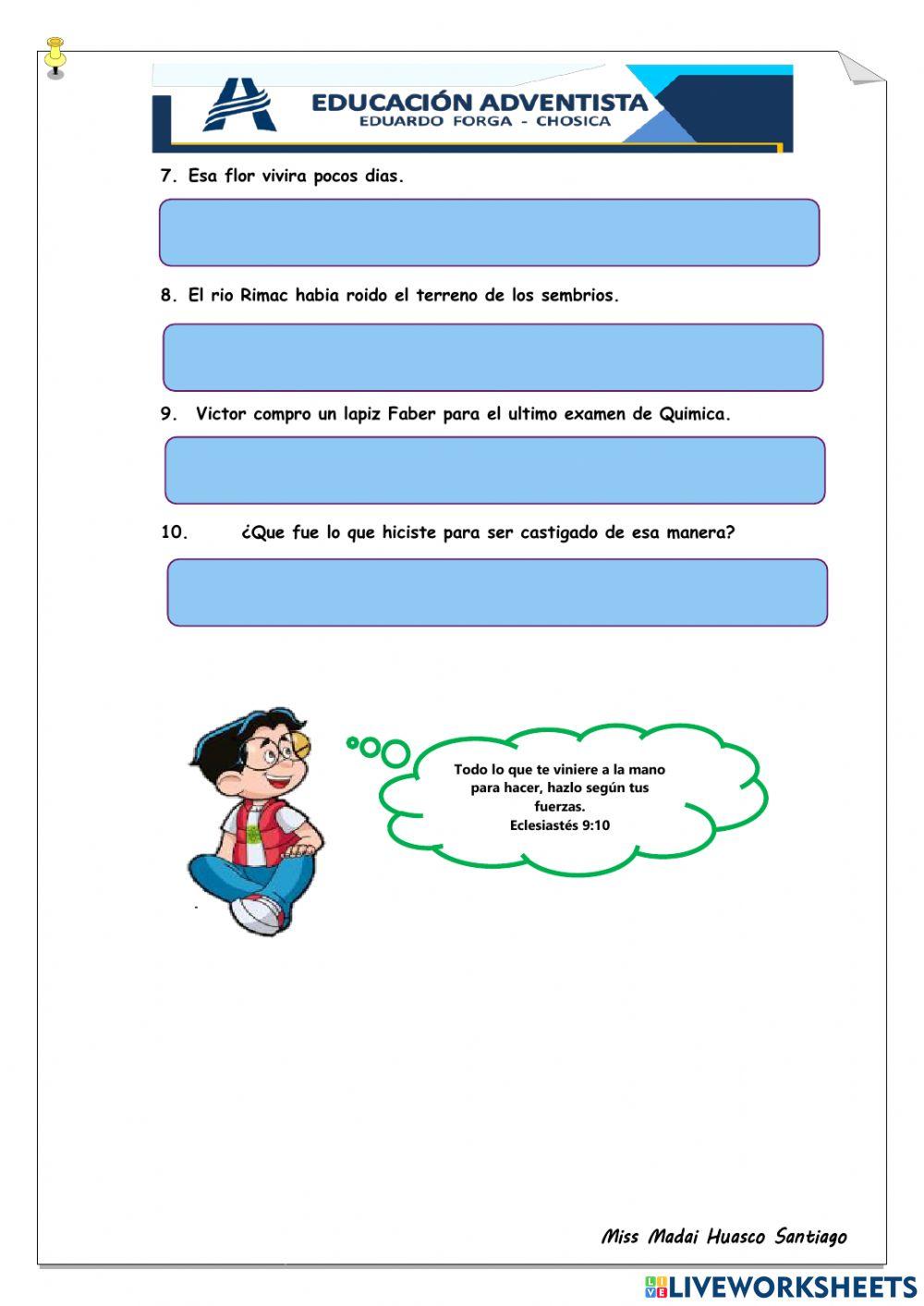 EDUCACIÓN ADVENTISTA
EDUARDO FORGA - CHOSICA

7. Esa flor vivira pocos dias.

8. El rio Rimac habia roido el terreno de los sembrios.

9. Victor compro un lapiz Faber para el ultimo examen de Quimica.

10. ¿Que fue lo que hiciste para ser castigado de esa manera?

Todo lo que te viniere a la mano para hacer, hazlo según tus fuerzas.
Eclesiastés 9:10

Miss Madai Huasco Santiago

LIVEWORKSHEETS